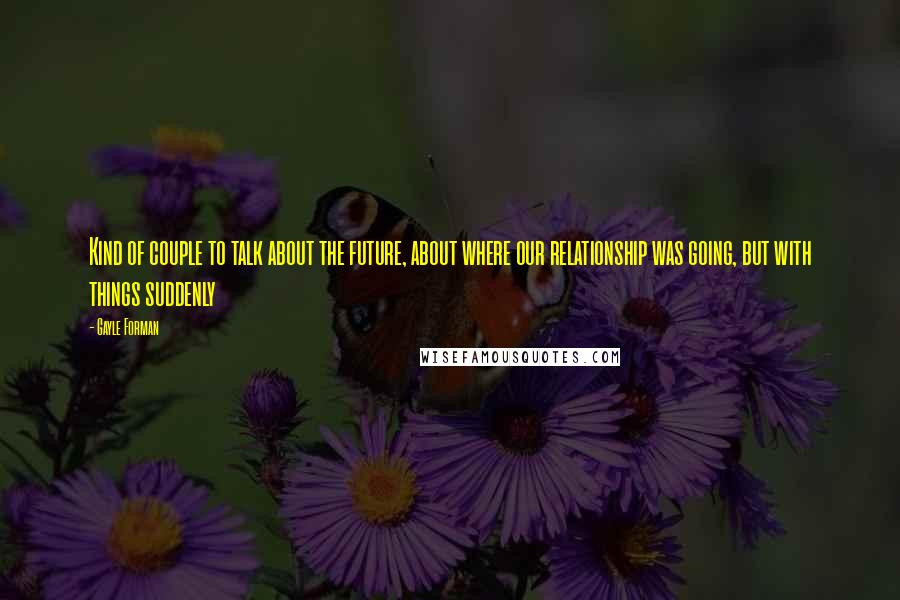 Kind of couple to talk about the future, about where our relationship was going, but with things suddenly

- Gayle Forman

WISEFAMOUSQUOTES.COM